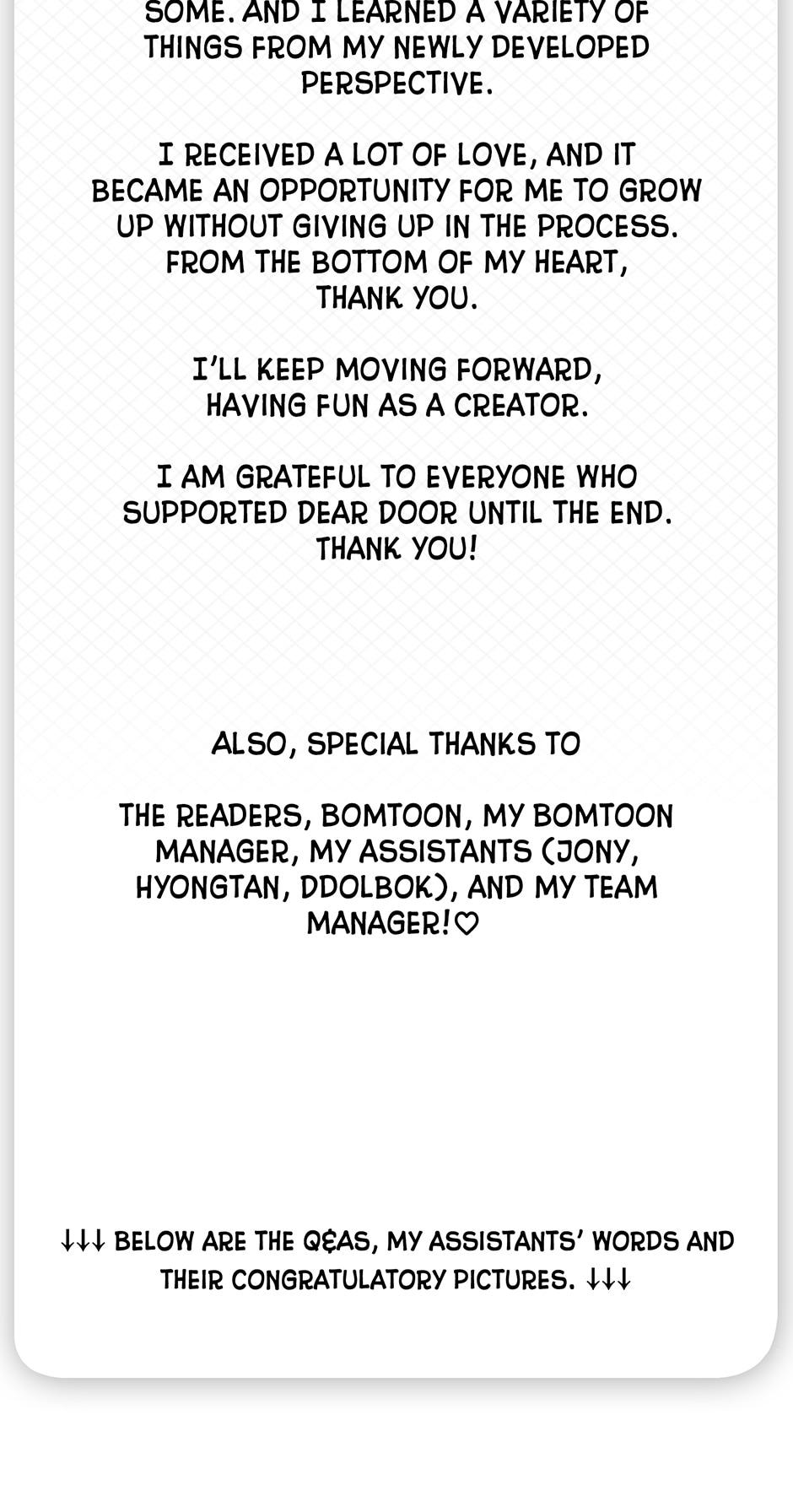 SOME. AND I LEARNED A VARIETY OF THINGS FROM MY NEWLY DEVELOPED PERSPECTIVE.

I RECEIVED A LOT OF LOVE, AND IT BECAME AN OPPORTUNITY FOR ME TO GROW UP WITHOUT GIVING UP IN THE PROCESS. FROM THE BOTTOM OF MY HEART, THANK YOU.

I'LL KEEP MOVING FORWARD, HAVING FUN AS A CREATOR.

I AM GRATEFUL TO EVERYONE WHO SUPPORTED DEAR DOOR UNTIL THE END. THANK YOU!

ALSO, SPECIAL THANKS TO

THE READERS, BOMTOON, MY BOMTOON MANAGER, MY ASSISTANTS (JONY, HYONGTAN, DDOLBOK), AND MY TEAM MANAGER!♡

↓↓↓ BELOW ARE THE Q&AS, MY ASSISTANTS' WORDS AND THEIR CONGRATULATORY PICTURES. ↓↓↓